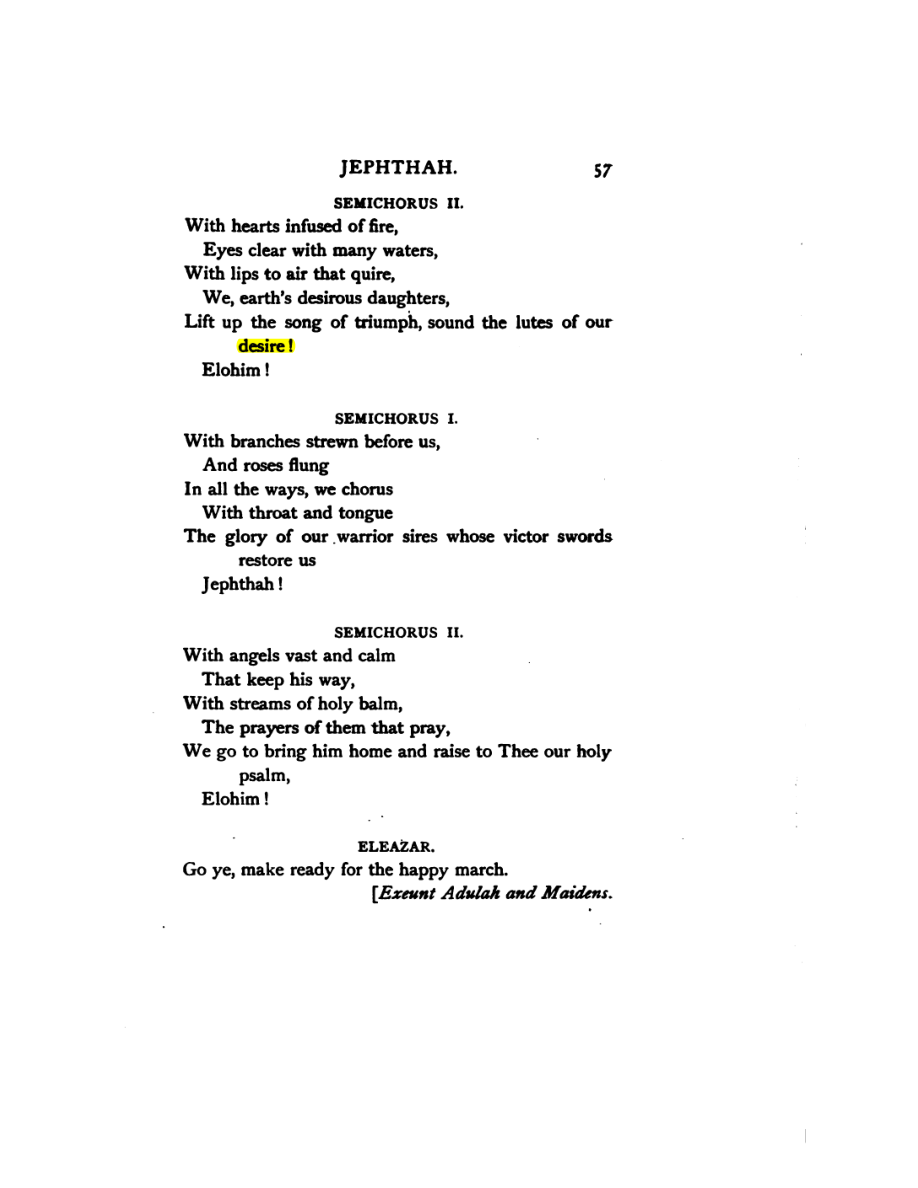 JEPHTHAH. 57

SEMICHORUS II.

With hearts infused of fire,
Eyes clear with many waters,
With lips to air that quire,
We, earth's desirous daughters,
Lift up the song of triumph, sound the lutes of our desire!
Elohim!

SEMICHORUS I.

With branches strewn before us,
And roses flung
In all the ways, we chorus
With throat and tongue
The glory of our warrior sires whose victor swords restore us
Jephthah!

SEMICHORUS II.

With angels vast and calm
That keep his way,
With streams of holy balm,
The prayers of them that pray,
We go to bring him home and raise to Thee our holy psalm,
Elohim!

ELEAZAR.

Go ye, make ready for the happy march.
[Exeunt Adulah and Maidens.